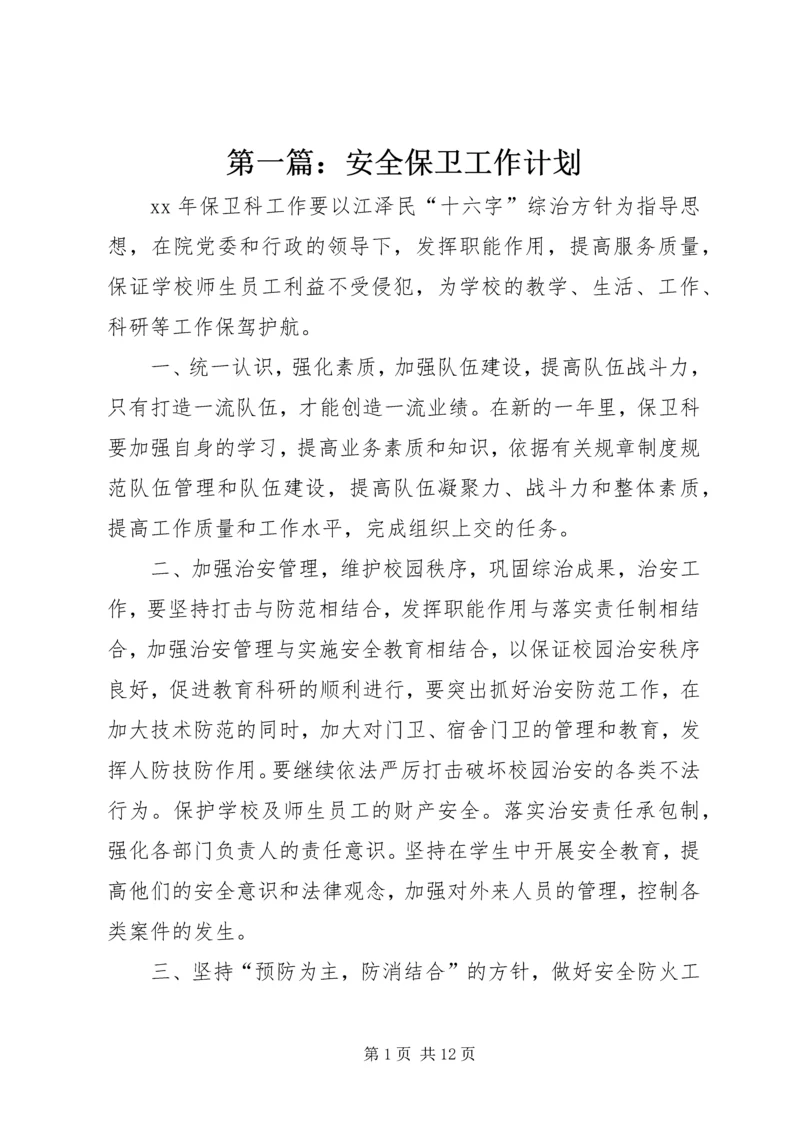 第一篇：安全保卫工作计划

xx 年保卫科工作要以江泽民“十六字”综治方针为指导思想，在院党委和行政的领导下，发挥职能作用，提高服务质量，保证学校师生员工利益不受侵犯，为学校的教学、生活、工作、科研等工作保驾护航。

一、统一认识，强化素质，加强队伍建设，提高队伍战斗力，只有打造一流队伍，才能创造一流业绩。在新的一年里，保卫科要加强自身的学习，提高业务素质和知识，依据有关规章制度规范队伍管理和队伍建设，提高队伍凝聚力、战斗力和整体素质，提高工作质量和工作水平，完成组织上交的任务。

二、加强治安管理，维护校园秩序，巩固综治成果，治安工作，要坚持打击与防范相结合，发挥职能作用与落实责任制相结合，加强治安管理与实施安全教育相结合，以保证校园治安秩序良好，促进教育科研的顺利进行，要突出抓好治安防范工作，在加大技术防范的同时，加大对门卫、宿舍门卫的管理和教育，发挥人防技防作用。要继续依法严厉打击破坏校园治安的各类不法行为。保护学校及师生员工的财产安全。落实治安责任承包制，强化各部门负责人的责任意识。坚持在学生中开展安全教育，提高他们的安全意识和法律观念，加强对外来人员的管理，控制各类案件的发生。

三、坚持“预防为主，防消结合”的方针，做好安全防火工

第 1 页 共 12 页